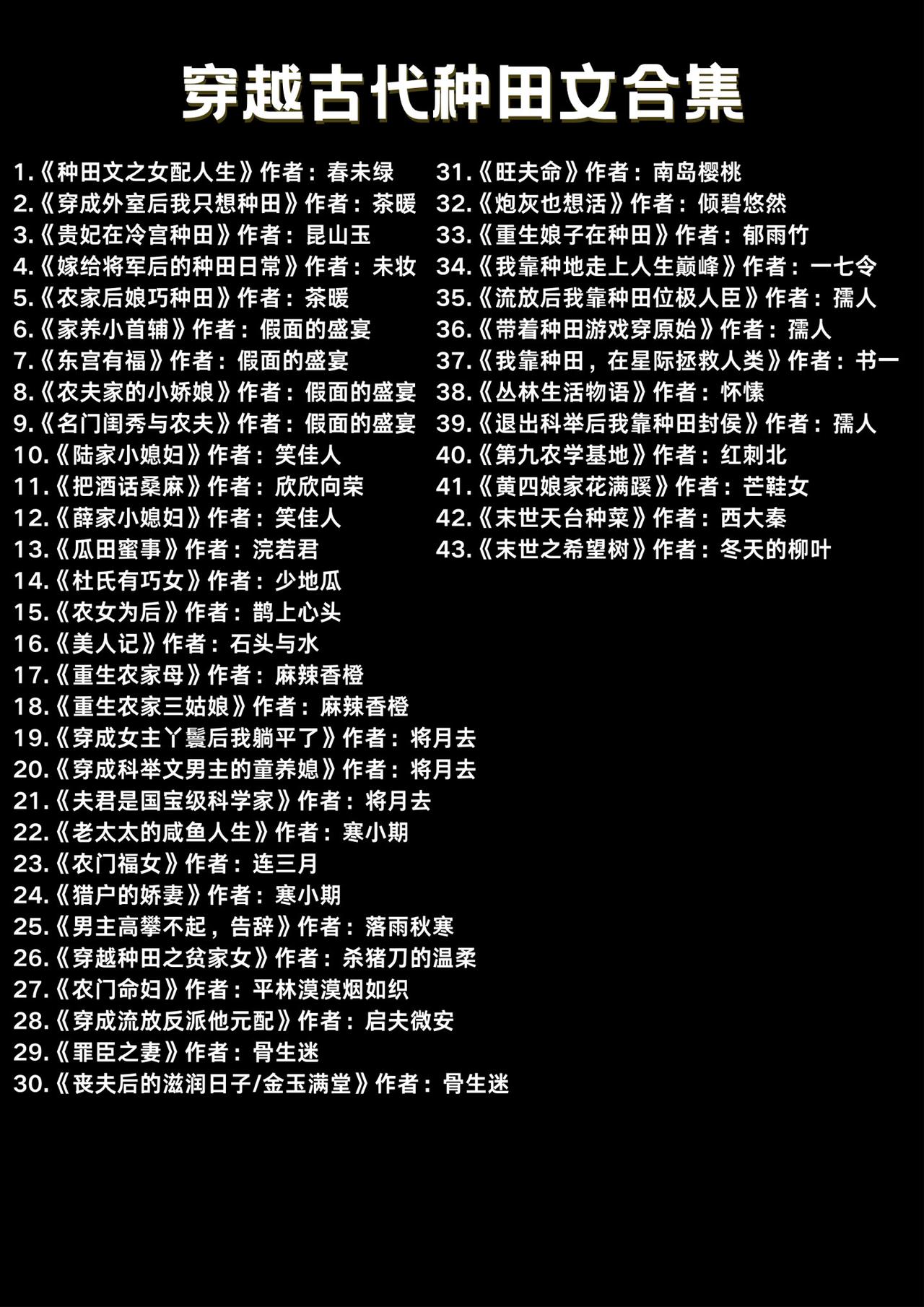 穿越古代种田文合集

1.《种田文之女配人生》作者：春未绿
2.《穿成外室后我只想种田》作者：茶暖
3.《贵妃在冷宫种田》作者：昆山玉
4.《嫁给将军后的种田日常》作者：未妆
5.《农家后娘巧种田》作者：茶暖
6.《家养小首辅》作者：假面的盛宴
7.《东宫有福》作者：假面的盛宴
8.《农夫家的小娇娘》作者：假面的盛宴
9.《名门闺秀与农夫》作者：假面的盛宴
10.《陆家小媳妇》作者：笑佳人
11.《把酒话桑麻》作者：欣欣向荣
12.《薛家小媳妇》作者：笑佳人
13.《瓜田蜜事》作者：浣若君
14.《杜氏有巧女》作者：少地瓜
15.《农女为后》作者：鹊上心头
16.《美人记》作者：石头与水
17.《重生农家母》作者：麻辣香橙
18.《重生农家三姑娘》作者：麻辣香橙
19.《穿成女主丫鬟后我躺平了》作者：将月去
20.《穿成科举文男主的童养媳》作者：将月去
21.《夫君是国宝级科学家》作者：将月去
22.《老太太的咸鱼人生》作者：寒小期
23.《农门福女》作者：连三月
24.《猎户的娇妻》作者：寒小期
25.《男主高攀不起，告辞》作者：落雨秋寒
26.《穿越种田之贫家女》作者：杀猪刀的温柔
27.《农门命妇》作者：平林漠漠烟如织
28.《穿成流放反派他元配》作者：启夫微安
29.《罪臣之妻》作者：骨生迷
30.《丧夫后的滋润日子/金玉满堂》作者：骨生迷

31.《旺夫命》作者：南岛樱桃
32.《炮灰也想活》作者：倾碧悠然
33.《重生娘子在种田》作者：郁雨竹
34.《我靠种地走上人生巅峰》作者：一七令
35.《流放后我靠种田位极人臣》作者：孺人
36.《带着种田游戏穿原始》作者：孺人
37.《我靠种田，在星际拯救人类》作者：书一
38.《丛林生活物语》作者：怀愫
39.《退出科举后我靠种田封侯》作者：孺人
40.《第九农学基地》作者：红刺北
41.《黄四娘家花满蹊》作者：芒鞋女
42.《末世天台种菜》作者：西大秦
43.《末世之希望树》作者：冬天的柳叶